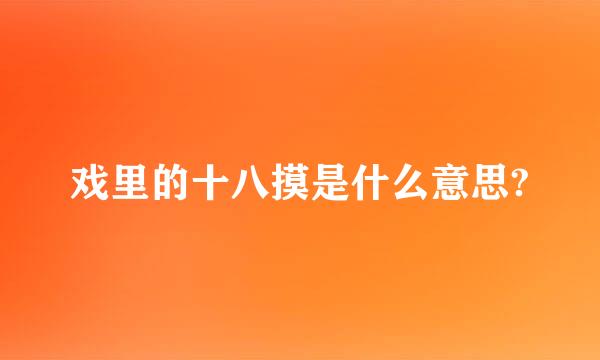 戏里的十八摸是什么意思?